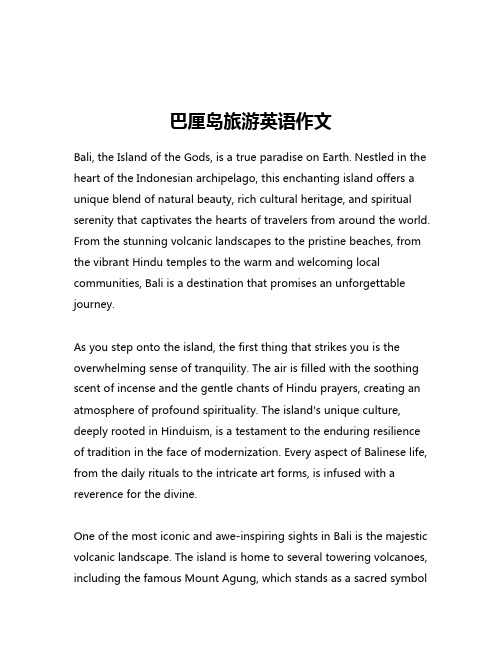 巴厘岛旅游英语作文

Bali, the Island of the Gods, is a true paradise on Earth. Nestled in the heart of the Indonesian archipelago, this enchanting island offers a unique blend of natural beauty, rich cultural heritage, and spiritual serenity that captivates the hearts of travelers from around the world. From the stunning volcanic landscapes to the pristine beaches, from the vibrant Hindu temples to the warm and welcoming local communities, Bali is a destination that promises an unforgettable journey.

As you step onto the island, the first thing that strikes you is the overwhelming sense of tranquility. The air is filled with the soothing scent of incense and the gentle chants of Hindu prayers, creating an atmosphere of profound spirituality. The island's unique culture, deeply rooted in Hinduism, is a testament to the enduring resilience of tradition in the face of modernization. Every aspect of Balinese life, from the daily rituals to the intricate art forms, is infused with a reverence for the divine.

One of the most iconic and awe-inspiring sights in Bali is the majestic volcanic landscape. The island is home to several towering volcanoes, including the famous Mount Agung, which stands as a sacred symbol